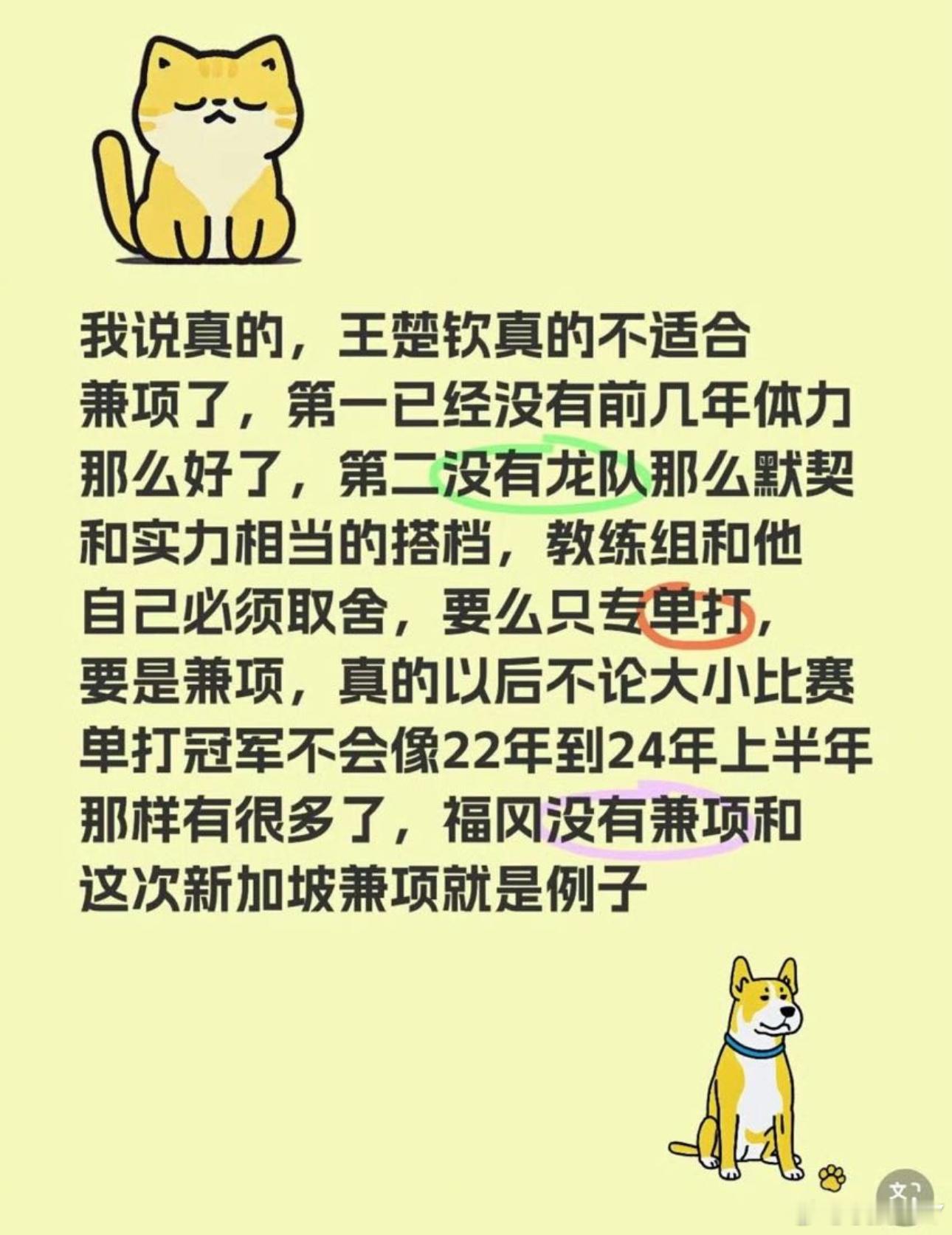 我说真的，王楚钦真的不适合兼项了，第一已经没有前几年体力那么好了，第二没有龙队那么默契和实力相当的搭档，教练组和他自己必须取舍，要么只专单打，要是兼项，真的以后不论大小比赛单打冠军不会像22年到24年上半年那样有很多了，福冈没有兼项和这次新加坡兼项就是例子